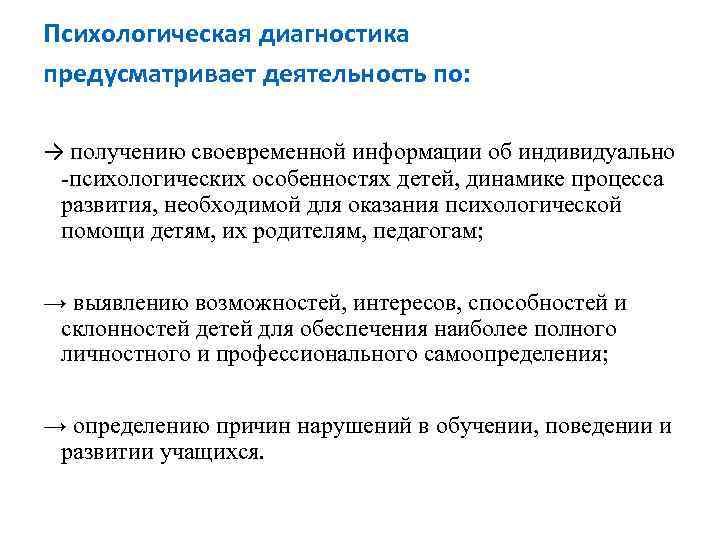 Психологическая диагностика предусматривает деятельность по:

→ получению своевременной информации об индивидуально -психологических особенностях детей, динамике процесса развития, необходимой для оказания психологической помощи детям, их родителям, педагогам;

→ выявлению возможностей, интересов, способностей и склонностей детей для обеспечения наиболее полного личностного и профессионального самоопределения;

→ определению причин нарушений в обучении, поведении и развитии учащихся.